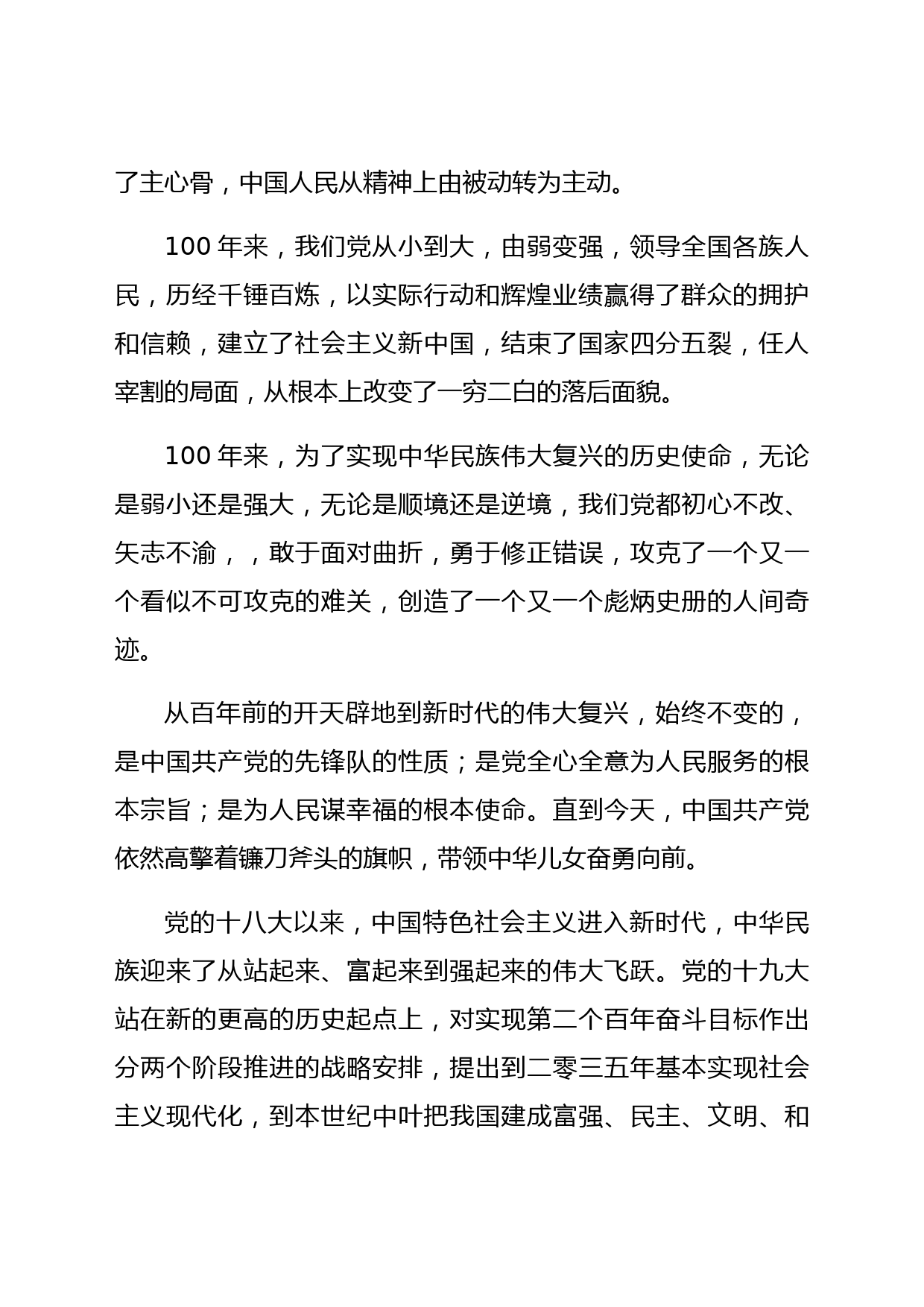 了主心骨，中国人民从精神上由被动转为主动。

100 年来，我们党从小到大，由弱变强，领导全国各族人民，历经千锤百炼，以实际行动和辉煌业绩赢得了群众的拥护和信赖，建立了社会主义新中国，结束了国家四分五裂，任人宰割的局面，从根本上改变了一穷二白的落后面貌。

100 年来，为了实现中华民族伟大复兴的历史使命，无论是弱小还是强大，无论是顺境还是逆境，我们党都初心不改、矢志不渝，，敢于面对曲折，勇于修正错误，攻克了一个又一个看似不可攻克的难关，创造了一个又一个彪炳史册的人间奇迹。

从百年前的开天辟地到新时代的伟大复兴，始终不变的，是中国共产党的先锋队的性质；是党全心全意为人民服务的根本宗旨；是为人民谋幸福的根本使命。直到今天，中国共产党依然高擎着镰刀斧头的旗帜，带领中华儿女奋勇向前。

党的十八大以来，中国特色社会主义进入新时代，中华民族迎来了从站起来、富起来到强起来的伟大飞跃。党的十九大站在新的更高的历史起点上，对实现第二个百年奋斗目标作出分两个阶段推进的战略安排，提出到二零三五年基本实现社会主义现代化，到本世纪中叶把我国建成富强、民主、文明、和